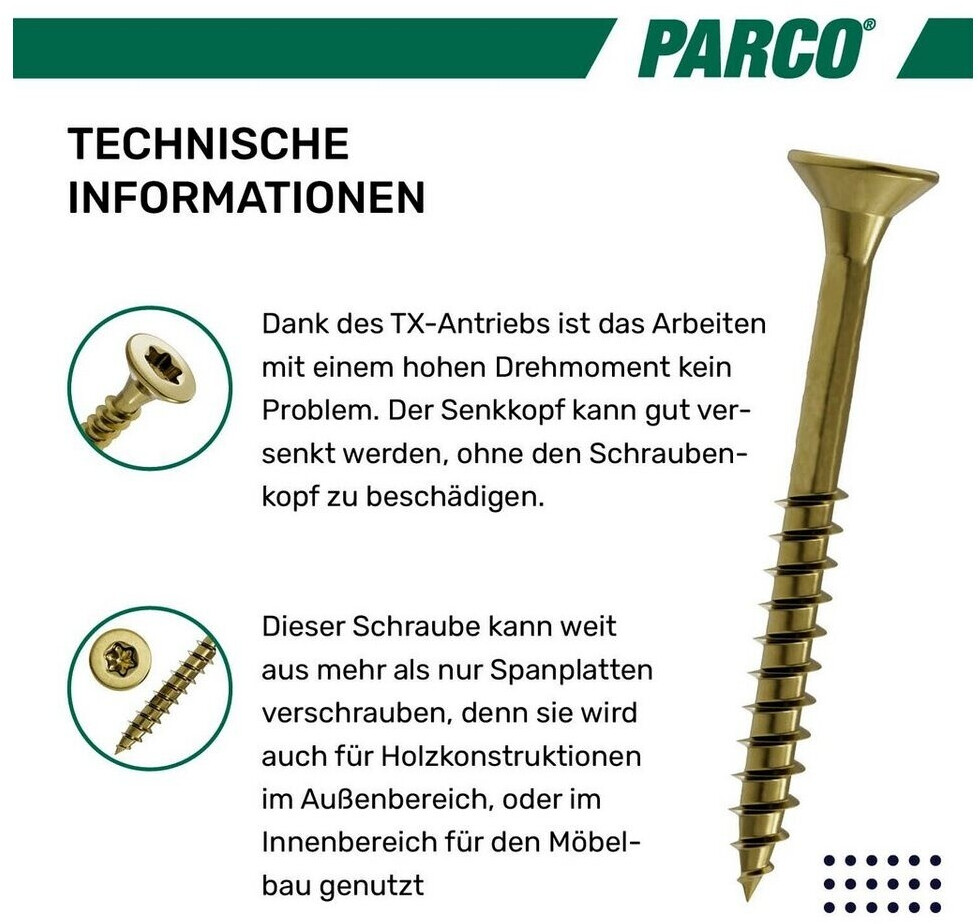 PARCO®

TECHNISCHE INFORMATIONEN

Dank des TX-Antriebs ist das Arbeiten mit einem hohen Drehmoment kein Problem. Der Senkkopf kann gut versenkt werden, ohne den Schraubenkopf zu beschädigen.

Dieser Schraube kann weit aus mehr als nur Spanplatten verschrauben, denn sie wird auch für Holzkonstruktionen im Außenbereich, oder im Innenbereich für den Möbelbau genutzt